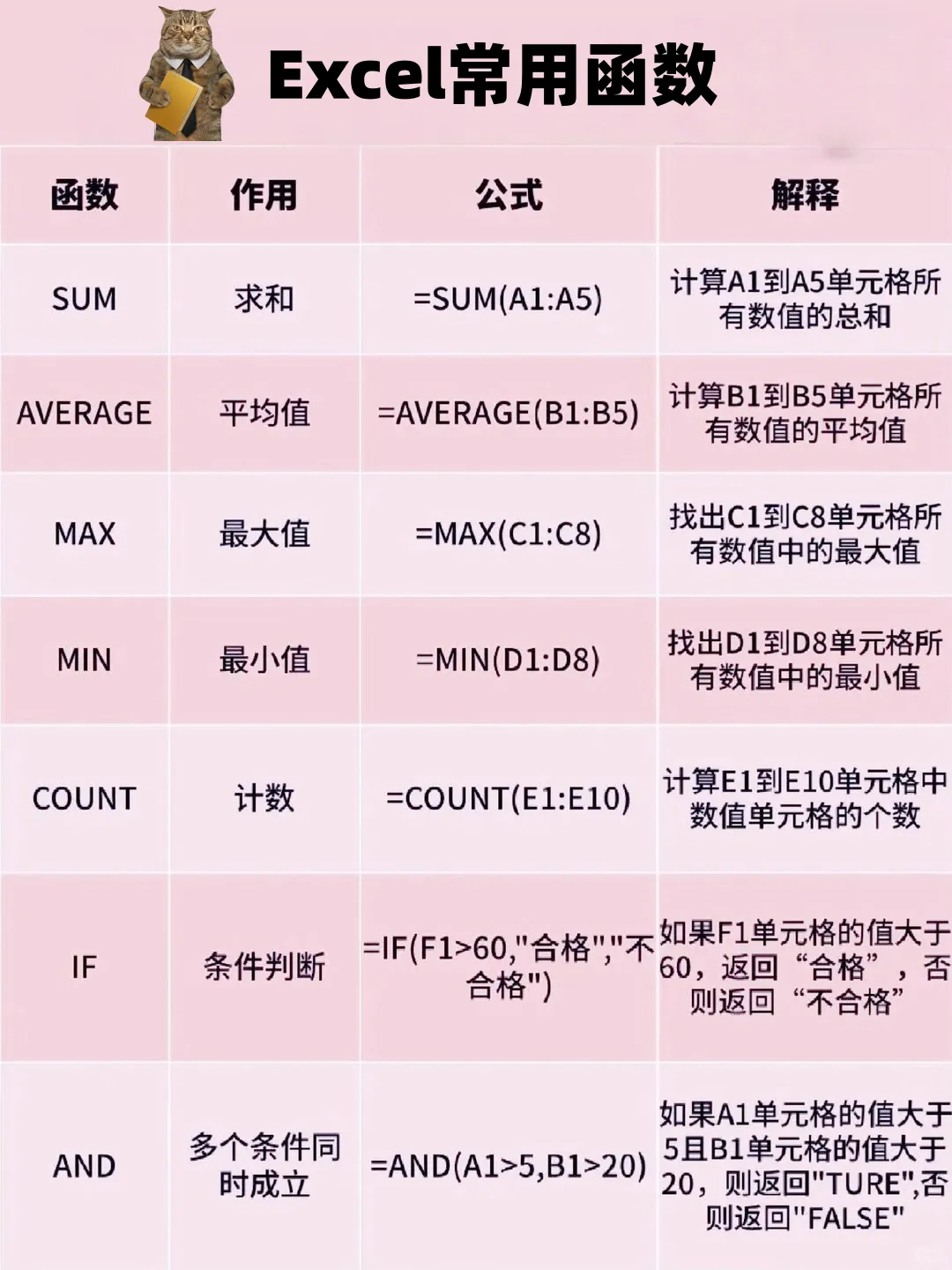 Excel常用函数

| 函数 | 作用 | 公式 | 解释 |
|---|---|---|---|
| SUM | 求和 | =SUM(A1:A5) | 计算A1到A5单元格所有数值的总和 |
| AVERAGE | 平均值 | =AVERAGE(B1:B5) | 计算B1到B5单元格所有数值的平均值 |
| MAX | 最大值 | =MAX(C1:C8) | 找出C1到C8单元格所有数值中的最大值 |
| MIN | 最小值 | =MIN(D1:D8) | 找出D1到D8单元格所有数值中的最小值 |
| COUNT | 计数 | =COUNT(E1:E10) | 计算E1到E10单元格中数值单元格的个数 |
| IF | 条件判断 | =IF(F1>60,"合格","不合格") | 如果F1单元格的值大于60，返回“合格”，否则返回“不合格” |
| AND | 多个条件同时成立 | =AND(A1>5,B1>20) | 如果A1单元格的值大于5且B1单元格的值大于20，则返回"TURE",否则返回"FALSE" |